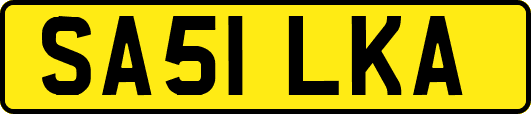 SA51 LKA